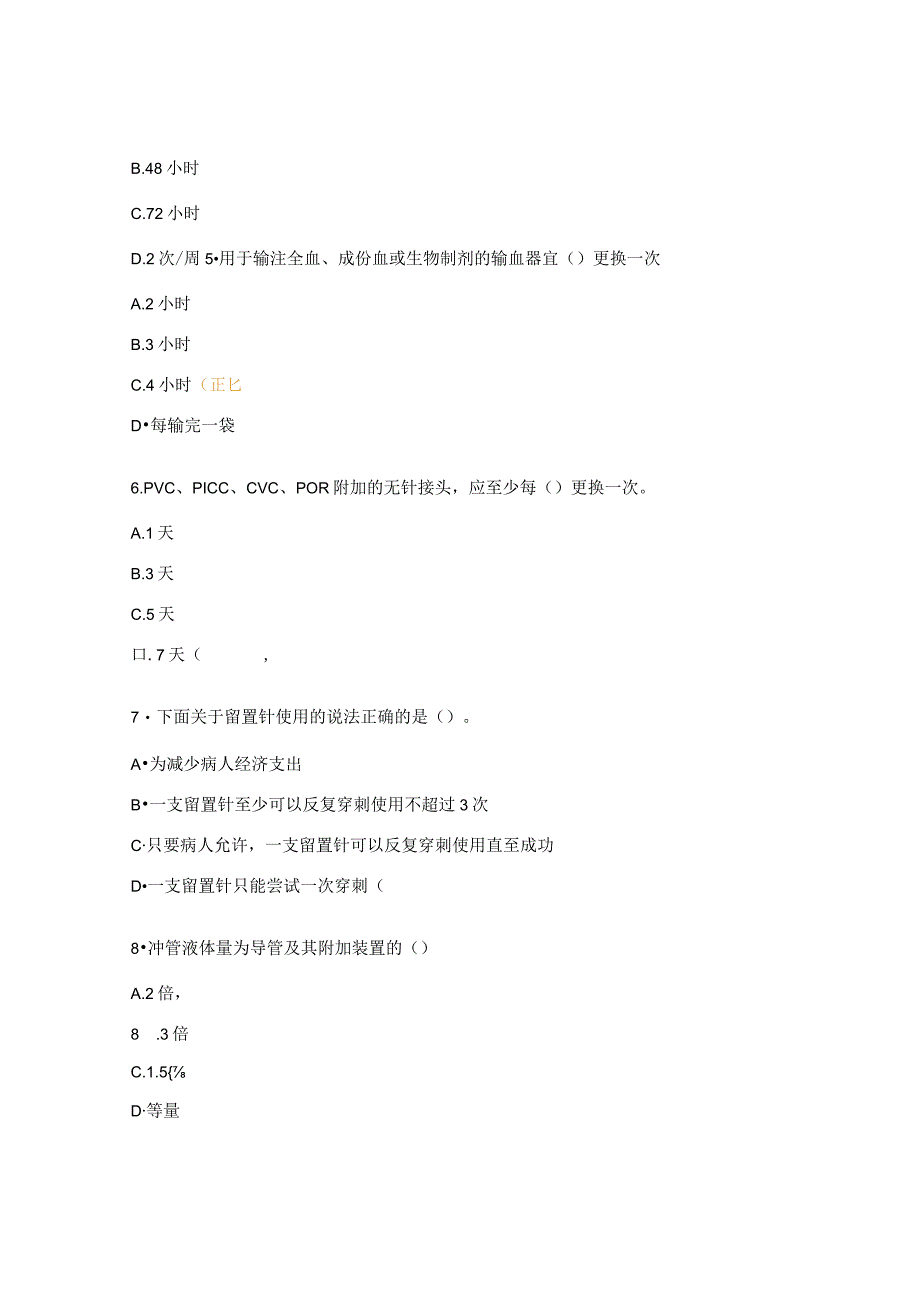 B.48 小时

C.72 小时

D.2 次/周 5•用于输注全血、成份血或生物制剂的输血器宜（）更换一次

A.2 小时

B.3 小时

C.4 小时（正匕

D•每输完一袋

6.PVC、PICC、CVC、POR 附加的无针接头，应至少每（）更换一次。

A.1 天

B.3 天

C.5 天

口. 7 天（ ，

7・下面关于留置针使用的说法正确的是（）。

A•为减少病人经济支出

B•一支留置针至少可以反复穿刺使用不超过 3 次

C·只要病人允许，一支留置针可以反复穿刺使用直至成功

D•一支留置针只能尝试一次穿刺（

8•冲管液体量为导管及其附加装置的（）

A.2 倍，

8 .3 倍

C.1.5{⅞

D·等量